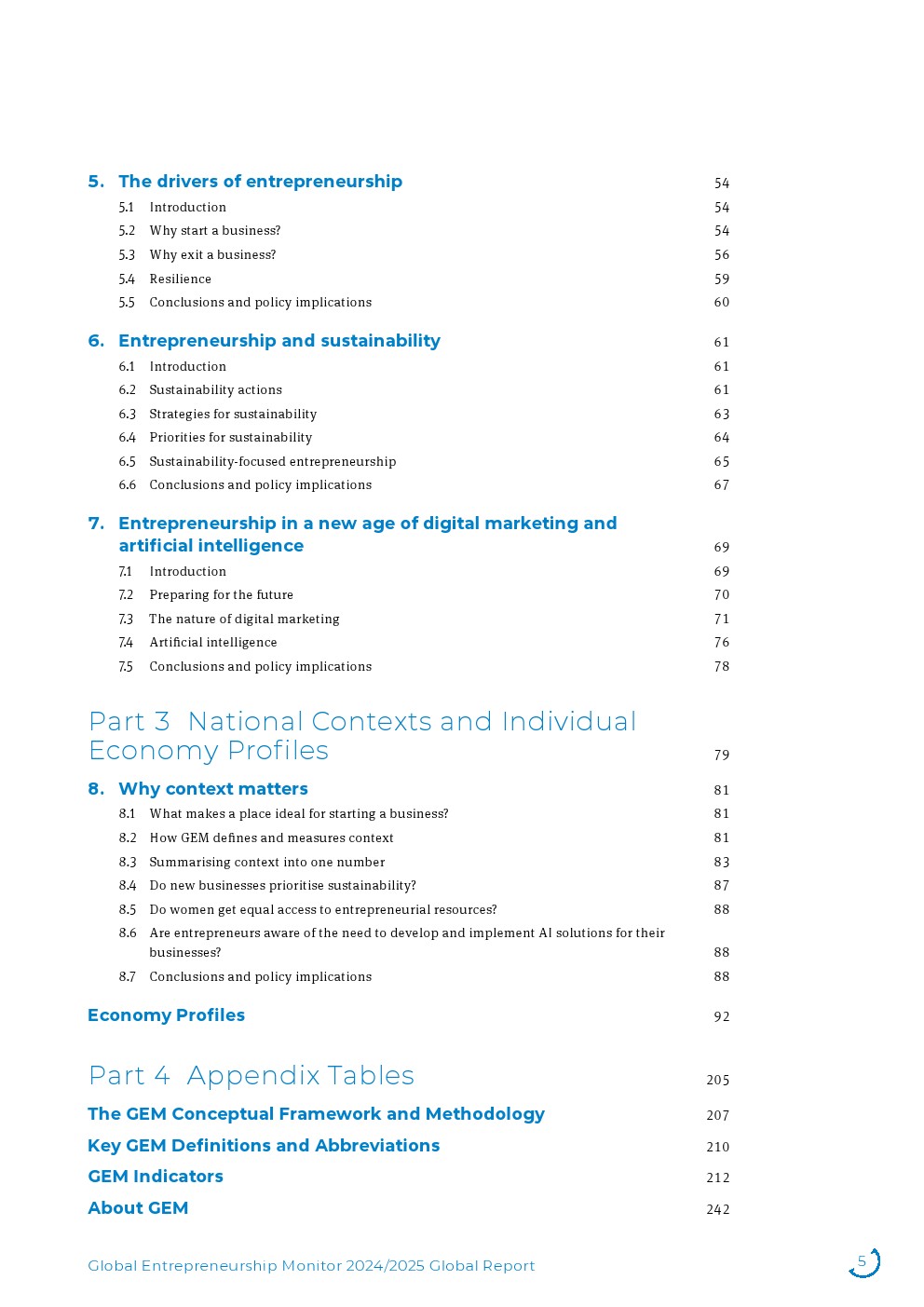 5. The drivers of entrepreneurship 54
5.1 Introduction 54
5.2 Why start a business? 54
5.3 Why exit a business? 56
5.4 Resilience 59
5.5 Conclusions and policy implications 60

6. Entrepreneurship and sustainability 61
6.1 Introduction 61
6.2 Sustainability actions 61
6.3 Strategies for sustainability 63
6.4 Priorities for sustainability 64
6.5 Sustainability-focused entrepreneurship 65
6.6 Conclusions and policy implications 67

7. Entrepreneurship in a new age of digital marketing and artificial intelligence 69
7.1 Introduction 69
7.2 Preparing for the future 70
7.3 The nature of digital marketing 71
7.4 Artificial intelligence 76
7.5 Conclusions and policy implications 78

Part 3 National Contexts and Individual Economy Profiles 79

8. Why context matters 81
8.1 What makes a place ideal for starting a business? 81
8.2 How GEM defines and measures context 81
8.3 Summarising context into one number 83
8.4 Do new businesses prioritise sustainability? 87
8.5 Do women get equal access to entrepreneurial resources? 88
8.6 Are entrepreneurs aware of the need to develop and implement AI solutions for their businesses? 88
8.7 Conclusions and policy implications 88

Economy Profiles 92

Part 4 Appendix Tables 205

The GEM Conceptual Framework and Methodology 207
Key GEM Definitions and Abbreviations 210
GEM Indicators 212
About GEM 242

Global Entrepreneurship Monitor 2024/2025 Global Report 5